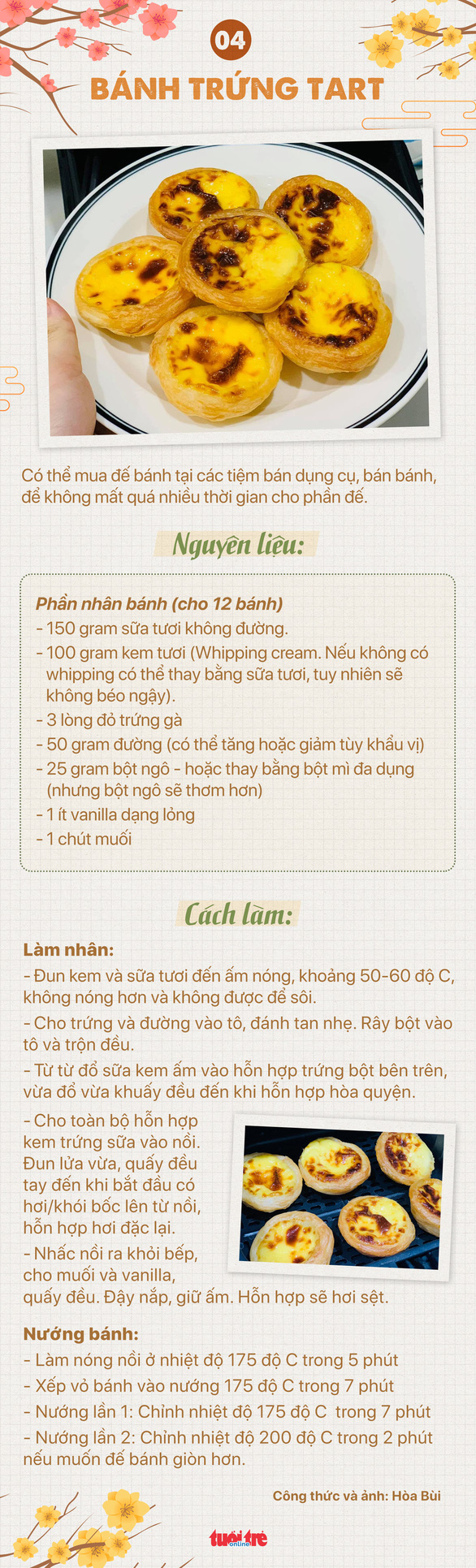 04

BÁNH TRỨNG TART

Có thể mua đế bánh tại các tiệm bán dụng cụ, bán bánh, để không mất quá nhiều thời gian cho phần đế.

Nguyên liệu:

Phần nhân bánh (cho 12 bánh)
- 150 gram sữa tươi không đường.
- 100 gram kem tươi (Whipping cream. Nếu không có whipping có thể thay bằng sữa tươi, tuy nhiên sẽ không béo ngậy).
- 3 lòng đỏ trứng gà
- 50 gram đường (có thể tăng hoặc giảm tùy khẩu vị)
- 25 gram bột ngô - hoặc thay bằng bột mì đa dụng (nhưng bột ngô sẽ thơm hơn)
- 1 ít vanilla dạng lỏng
- 1 chút muối

Cách làm:

Làm nhân:
- Đun kem và sữa tươi đến ấm nóng, khoảng 50-60 độ C, không nóng hơn và không được để sôi.
- Cho trứng và đường vào tô, đánh tan nhẹ. Rây bột vào tô và trộn đều.
- Từ từ đổ sữa kem ấm vào hỗn hợp trứng bột bên trên, vừa đổ vừa khuấy đều đến khi hỗn hợp hòa quyện.
- Cho toàn bộ hỗn hợp kem trứng sữa vào nồi. Đun lửa vừa, quấy đều tay đến khi bắt đầu có hơi/khói bốc lên từ nồi, hỗn hợp hơi đặc lại.
- Nhấc nồi ra khỏi bếp, cho muối và vanilla, quấy đều. Đậy nắp, giữ ấm. Hỗn hợp sẽ hơi sệt.

Nướng bánh:
- Làm nóng nồi ở nhiệt độ 175 độ C trong 5 phút
- Xếp vỏ bánh vào nướng 175 độ C trong 7 phút
- Nướng lần 1: Chỉnh nhiệt độ 175 độ C trong 7 phút
- Nướng lần 2: Chỉnh nhiệt độ 200 độ C trong 2 phút nếu muốn đế bánh giòn hơn.

Công thức và ảnh: Hòa Bùi

tuổi trẻ online